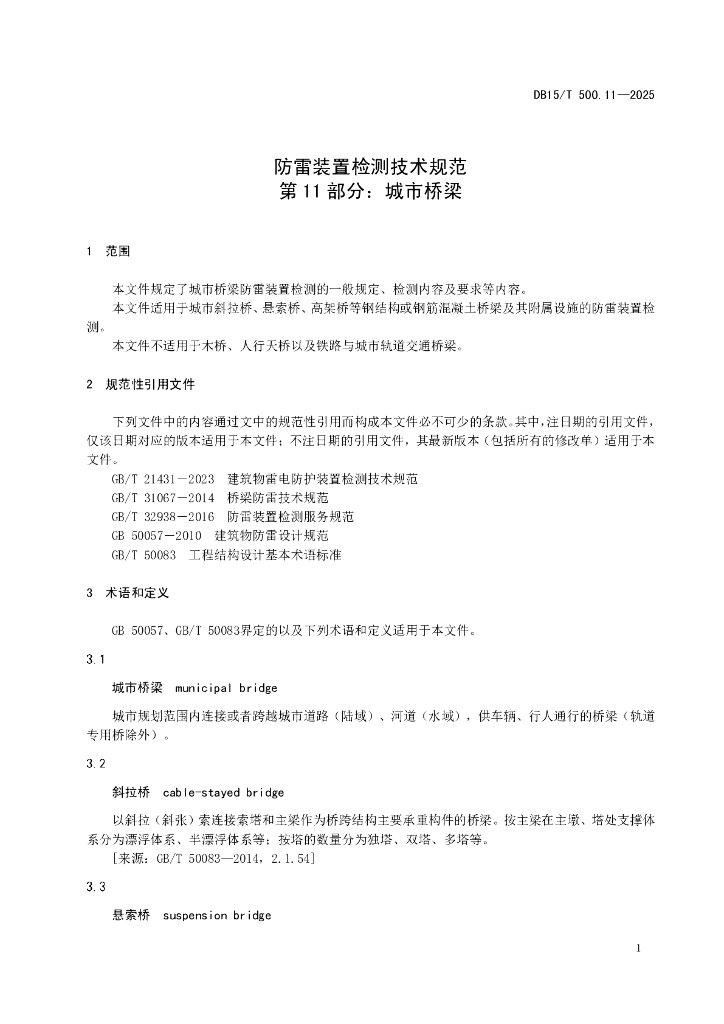 DB15/T 500.11—2025

防雷装置检测技术规范
第11部分：城市桥梁

1 范围

本文件规定了城市桥梁防雷装置检测的一般规定、检测内容及要求等内容。

本文件适用于城市斜拉桥、悬索桥、高架桥等钢结构或钢筋混凝土桥梁及其附属设施的防雷装置检测。

本文件不适用于木桥、人行天桥以及铁路与城市轨道交通桥梁。

2 规范性引用文件

下列文件中的内容通过文中的规范性引用而构成本文件必不可少的条款。其中，注日期的引用文件，仅该日期对应的版本适用于本文件；不注日期的引用文件，其最新版本（包括所有的修改单）适用于本文件。

GB/T 21431－2023 建筑物雷电防护装置检测技术规范

GB/T 31067－2014 桥梁防雷技术规范

GB/T 32938－2016 防雷装置检测服务规范

GB 50057－2010 建筑物防雷设计规范

GB/T 50083 工程结构设计基本术语标准

3 术语和定义

GB 50057、GB/T 50083界定的以及下列术语和定义适用于本文件。

3.1

城市桥梁 municipal bridge

城市规划范围内连接或者跨越城市道路（陆域）、河道（水域），供车辆、行人通行的桥梁（轨道专用桥除外）。

3.2

斜拉桥 cable-stayed bridge

以斜拉（斜张）索连接索塔和主梁作为桥跨结构主要承重构件的桥梁。按主梁在主墩、塔处支撑体系分为漂浮体系、半漂浮体系等；按塔的数量分为独塔、双塔、多塔等。

[来源：GB/T 50083—2014，2.1.54]

3.3

悬索桥 suspension bridge

1